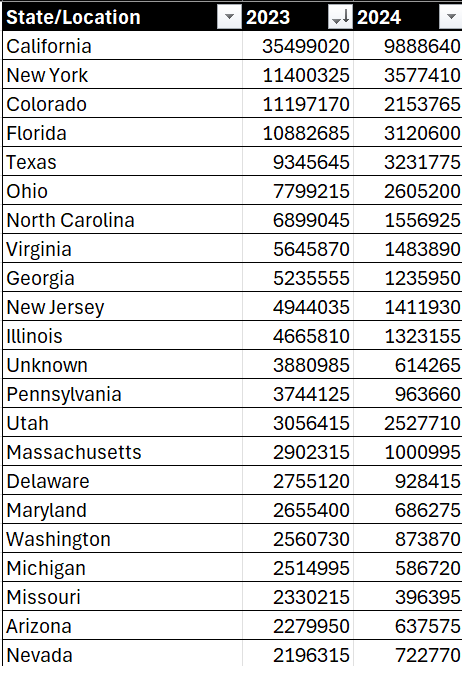 | State/Location | 2023 | 2024 |
|---|---|---|
| California | 35499020 | 9888640 |
| New York | 11400325 | 3577410 |
| Colorado | 11197170 | 2153765 |
| Florida | 10882685 | 3120600 |
| Texas | 9345645 | 3231775 |
| Ohio | 7799215 | 2605200 |
| North Carolina | 6899045 | 1556925 |
| Virginia | 5645870 | 1483890 |
| Georgia | 5235555 | 1235950 |
| New Jersey | 4944035 | 1411930 |
| Illinois | 4665810 | 1323155 |
| Unknown | 3880985 | 614265 |
| Pennsylvania | 3744125 | 963660 |
| Utah | 3056415 | 2527710 |
| Massachusetts | 2902315 | 1000995 |
| Delaware | 2755120 | 928415 |
| Maryland | 2655400 | 686275 |
| Washington | 2560730 | 873870 |
| Michigan | 2514995 | 586720 |
| Missouri | 2330215 | 396395 |
| Arizona | 2279950 | 637575 |
| Nevada | 2196315 | 722770 |